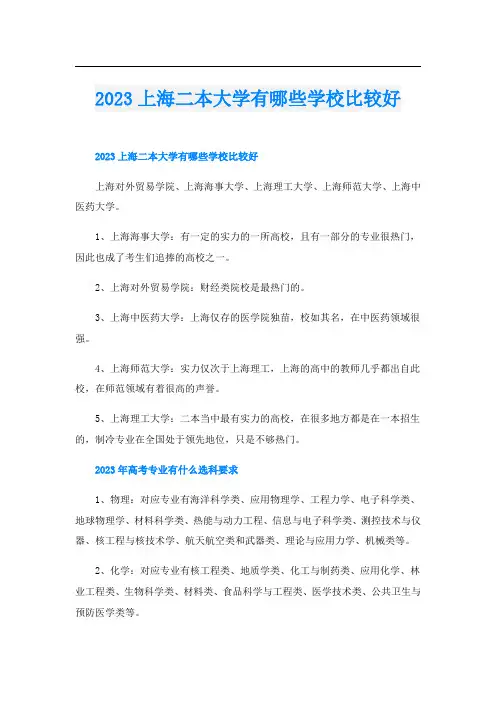 2023 上海二本大学有哪些学校比较好

2023 上海二本大学有哪些学校比较好

上海对外贸易学院、上海海事大学、上海理工大学、上海师范大学、上海中医药大学。

1、上海海事大学：有一定的实力的一所高校，且有一部分的专业很热门，因此也成了考生们追捧的高校之一。

2、上海对外贸易学院：财经类院校是最热门的。

3、上海中医药大学：上海仅存的医学院独苗，校如其名，在中医药领域很强。

4、上海师范大学：实力仅次于上海理工，上海的高中的教师几乎都出自此校，在师范领域有着很高的声誉。

5、上海理工大学：二本当中最有实力的高校，在很多地方都是在一本招生的，制冷专业在全国处于领先地位，只是不够热门。

2023 年高考专业有什么选科要求

1、物理：对应专业有海洋科学类、应用物理学、工程力学、电子科学类、地球物理学、材料科学类、热能与动力工程、信息与电子科学类、测控技术与仪器、核工程与核技术学、航天航空类和武器类、理论与应用力学、机械类等。

2、化学：对应专业有核工程类、地质学类、化工与制药类、应用化学、林业工程类、生物科学类、材料类、食品科学与工程类、医学技术类、公共卫生与预防医学类等。